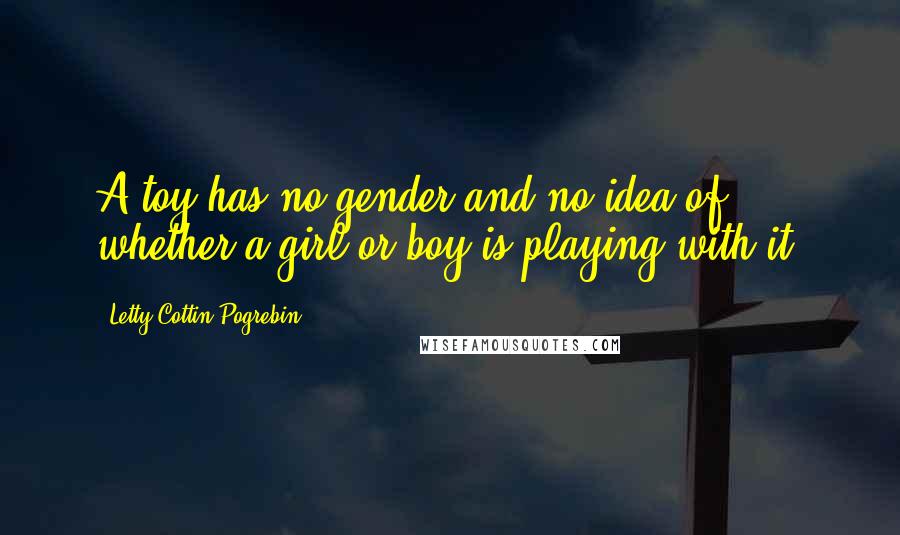 A toy has no gender and no idea of whether a girl or boy is playing with it.

Letty Cottin Pogrebin

WISEFAMOUSQUOTES.COM